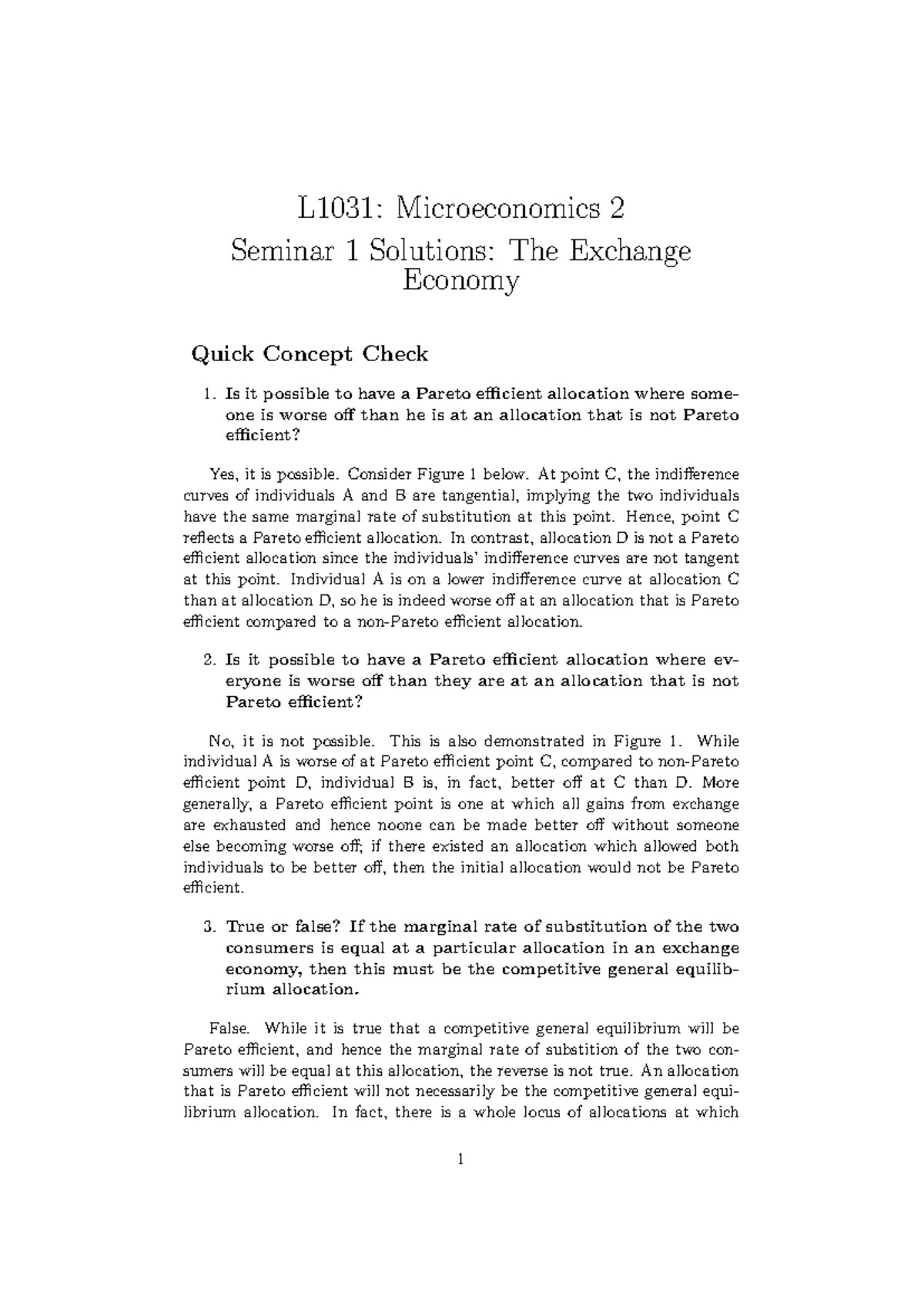 L1031: Microeconomics 2

Seminar 1 Solutions: The Exchange Economy

Quick Concept Check

1. Is it possible to have a Pareto efficient allocation where someone is worse off than he is at an allocation that is not Pareto efficient?

Yes, it is possible. Consider Figure 1 below. At point C, the indifference curves of individuals A and B are tangential, implying the two individuals have the same marginal rate of substitution at this point. Hence, point C reflects a Pareto efficient allocation. In contrast, allocation D is not a Pareto efficient allocation since the individuals' indifference curves are not tangent at this point. Individual A is on a lower indifference curve at allocation C than at allocation D, so he is indeed worse off at an allocation that is Pareto efficient compared to a non-Pareto efficient allocation.

2. Is it possible to have a Pareto efficient allocation where everyone is worse off than they are at an allocation that is not Pareto efficient?

No, it is not possible. This is also demonstrated in Figure 1. While individual A is worse of at Pareto efficient point C, compared to non-Pareto efficient point D, individual B is, in fact, better off at C than D. More generally, a Pareto efficient point is one at which all gains from exchange are exhausted and hence noone can be made better off without someone else becoming worse off; if there existed an allocation which allowed both individuals to be better off, then the initial allocation would not be Pareto efficient.

3. True or false? If the marginal rate of substitution of the two consumers is equal at a particular allocation in an exchange economy, then this must be the competitive general equilibrium allocation.

False. While it is true that a competitive general equilibrium will be Pareto efficient, and hence the marginal rate of substition of the two consumers will be equal at this allocation, the reverse is not true. An allocation that is Pareto efficient will not necessarily be the competitive general equilibrium allocation. In fact, there is a whole locus of allocations at which

1